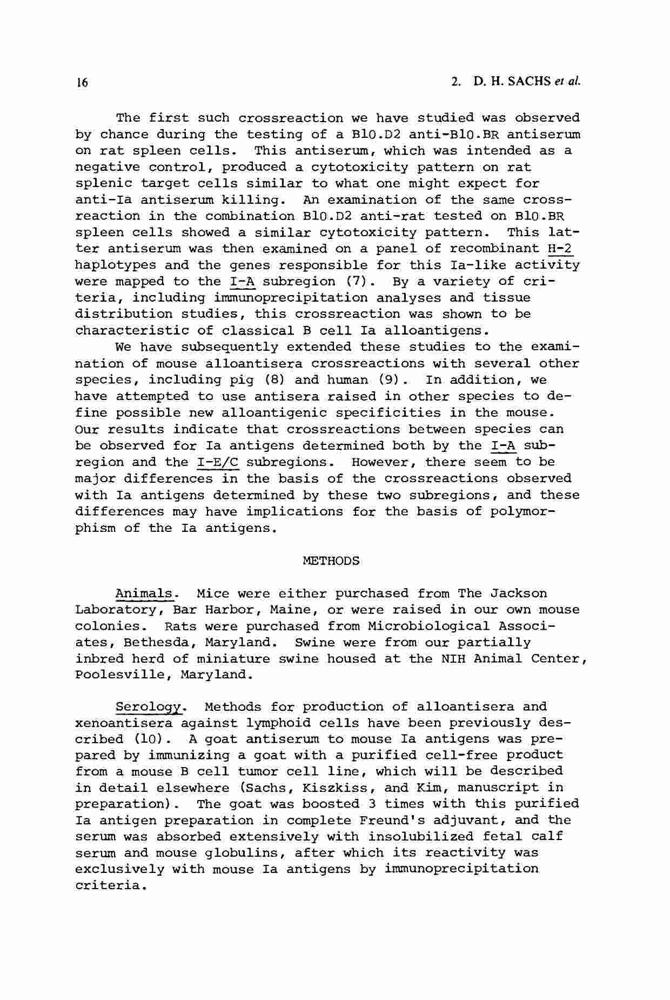 16

2. D. H. SACHS et al.

The first such crossreaction we have studied was observed by chance during the testing of a B10.D2 anti-B10.BR antiserum on rat spleen cells. This antiserum, which was intended as a negative control, produced a cytotoxicity pattern on rat splenic target cells similar to what one might expect for anti-Ia antiserum killing. An examination of the same crossreaction in the combination B10.D2 anti-rat tested on B10.BR spleen cells showed a similar cytotoxicity pattern. This latter antiserum was then examined on a panel of recombinant H-2 haplotypes and the genes responsible for this Ia-like activity were mapped to the I-A subregion (7). By a variety of criteria, including immunoprecipitation analyses and tissue distribution studies, this crossreaction was shown to be characteristic of classical B cell Ia alloantigens.

We have subsequently extended these studies to the examination of mouse alloantisera crossreactions with several other species, including pig (8) and human (9). In addition, we have attempted to use antisera raised in other species to define possible new alloantigenic specificities in the mouse. Our results indicate that crossreactions between species can be observed for Ia antigens determined both by the I-A subregion and the I-E/C subregions. However, there seem to be major differences in the basis of the crossreactions observed with Ia antigens determined by these two subregions, and these differences may have implications for the basis of polymorphism of the Ia antigens.

METHODS

Animals. Mice were either purchased from The Jackson Laboratory, Bar Harbor, Maine, or were raised in our own mouse colonies. Rats were purchased from Microbiological Associates, Bethesda, Maryland. Swine were from our partially inbred herd of miniature swine housed at the NIH Animal Center, Poolesville, Maryland.

Serology. Methods for production of alloantisera and xenoantisera against lymphoid cells have been previously described (10). A goat antiserum to mouse Ia antigens was prepared by immunizing a goat with a purified cell-free product from a mouse B cell tumor cell line, which will be described in detail elsewhere (Sachs, Kiszkiss, and Kim, manuscript in preparation). The goat was boosted 3 times with this purified Ia antigen preparation in complete Freund's adjuvant, and the serum was absorbed extensively with insolubilized fetal calf serum and mouse globulins, after which its reactivity was exclusively with mouse Ia antigens by immunoprecipitation criteria.